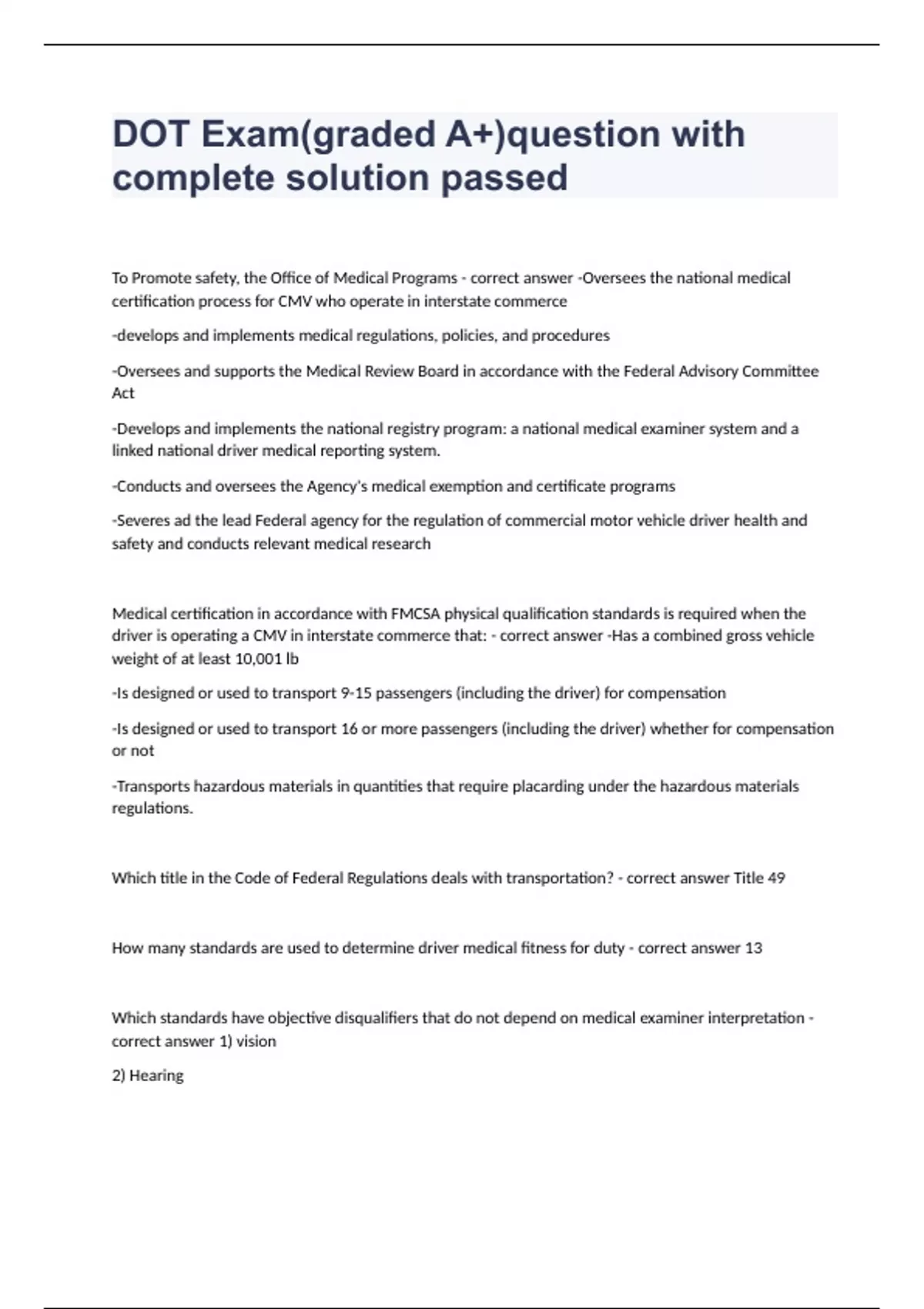 DOT Exam(graded A+)question with complete solution passed

To Promote safety, the Office of Medical Programs - correct answer -Oversees the national medical certification process for CMV who operate in interstate commerce

-develops and implements medical regulations, policies, and procedures

-Oversees and supports the Medical Review Board in accordance with the Federal Advisory Committee Act

-Develops and implements the national registry program: a national medical examiner system and a linked national driver medical reporting system.

-Conducts and oversees the Agency's medical exemption and certificate programs

-Severes ad the lead Federal agency for the regulation of commercial motor vehicle driver health and safety and conducts relevant medical research

Medical certification in accordance with FMCSA physical qualification standards is required when the driver is operating a CMV in interstate commerce that: - correct answer -Has a combined gross vehicle weight of at least 10,001 lb

-Is designed or used to transport 9-15 passengers (including the driver) for compensation

-Is designed or used to transport 16 or more passengers (including the driver) whether for compensation or not

-Transports hazardous materials in quantities that require placarding under the hazardous materials regulations.

Which title in the Code of Federal Regulations deals with transportation? - correct answer Title 49

How many standards are used to determine driver medical fitness for duty - correct answer 13

Which standards have objective disqualifiers that do not depend on medical examiner interpretation - correct answer 1) vision

2) Hearing